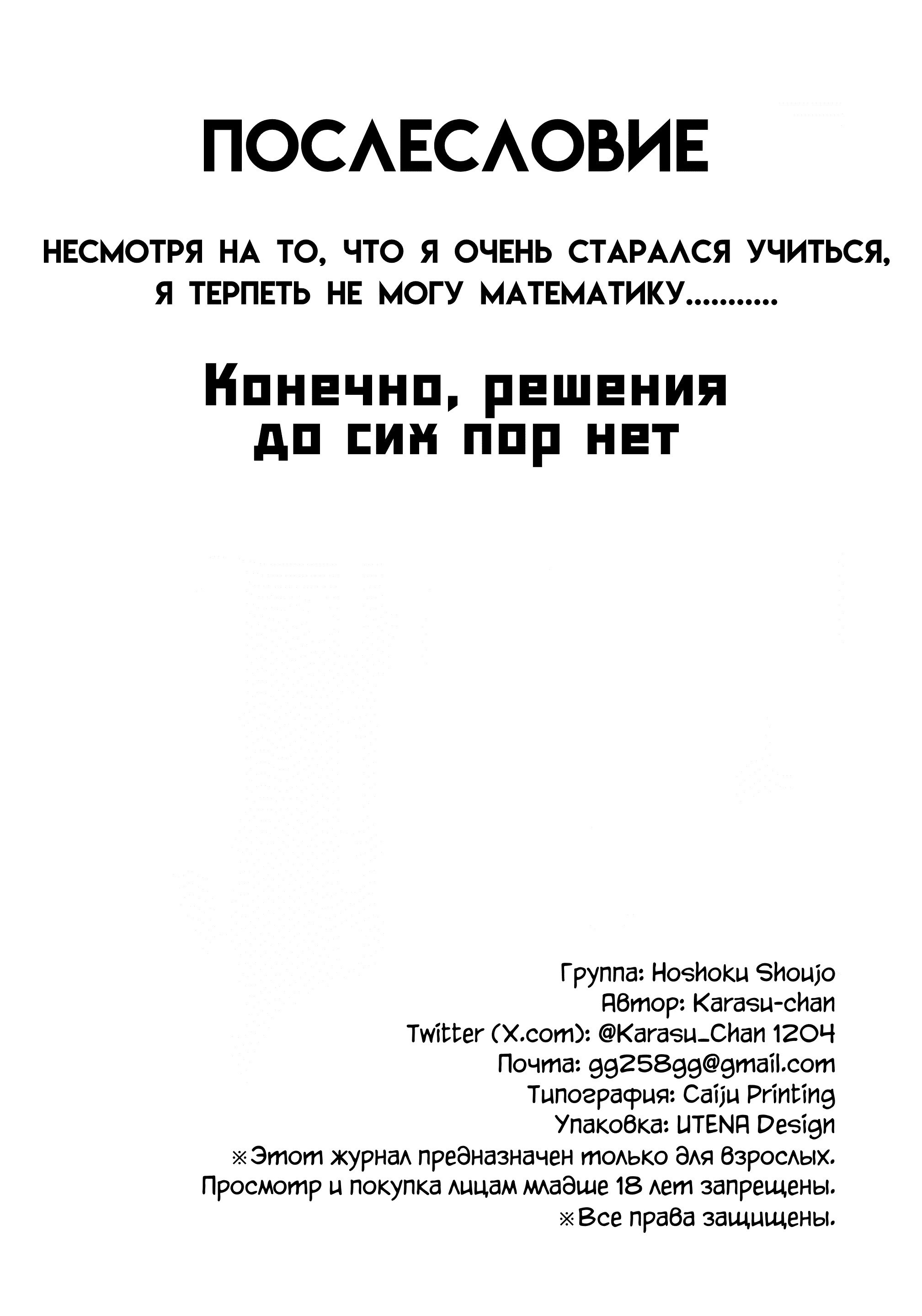 ПОСЛЕСЛОВИЕ

НЕСМОТРЯ НА ТО, ЧТО Я ОЧЕНЬ СТАРАЛСЯ УЧИТЬСЯ, Я ТЕРПЕТЬ НЕ МОГУ МАТЕМАТИКУ..........

Конечно, решения до сих пор нет

Группа: Hoshoku Shoujo
Автор: Karasu-chan
Twitter (X.com): @Karasu_Chan 1204
Почта: gg258gg@gmail.com
Типография: Caiju Printing
Упаковка: UTENA Design
※Этот журнал предназначен только для взрослых. Просмотр и покупка лицам младше 18 лет запрещены.
※Все права защищены.